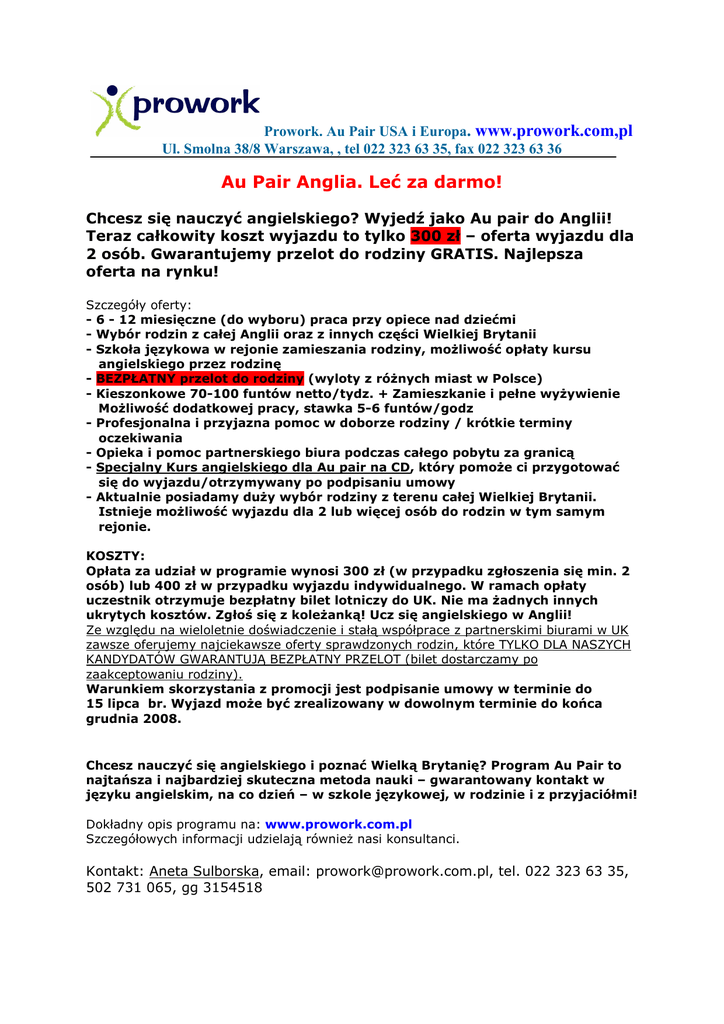 prowork

Prowork. Au Pair USA i Europa. www.prowork.com,pl
Ul. Smolna 38/8 Warszawa, , tel 022 323 63 35, fax 022 323 63 36

Au Pair Anglia. Leć za darmo!

Chcesz się nauczyć angielskiego? Wyjedź jako Au pair do Anglii! Teraz całkowity koszt wyjazdu to tylko 300 zł – oferta wyjazdu dla 2 osób. Gwarantujemy przelot do rodziny GRATIS. Najlepsza oferta na rynku!

Szczegóły oferty:
- 6 - 12 miesięczne (do wyboru) praca przy opiece nad dziećmi
- Wybór rodzin z całej Anglii oraz z innych części Wielkiej Brytanii
- Szkoła językowa w rejonie zamieszania rodziny, możliwość opłaty kursu angielskiego przez rodzinę
- BEZPŁATNY przelot do rodziny (wyloty z różnych miast w Polsce)
- Kieszonkowe 70-100 funtów netto/tydz. + Zamieszkanie i pełne wyżywienie Możliwość dodatkowej pracy, stawka 5-6 funtów/godz
- Profesjonalna i przyjazna pomoc w doborze rodziny / krótkie terminy oczekiwania
- Opieka i pomoc partnerskiego biura podczas całego pobytu za granicą
- Specjalny Kurs angielskiego dla Au pair na CD, który pomoże ci przygotować się do wyjazdu/otrzymywany po podpisaniu umowy
- Aktualnie posiadamy duży wybór rodziny z terenu całej Wielkiej Brytanii. Istnieje możliwość wyjazdu dla 2 lub więcej osób do rodzin w tym samym rejonie.

KOSZTY:
Opłata za udział w programie wynosi 300 zł (w przypadku zgłoszenia się min. 2 osób) lub 400 zł w przypadku wyjazdu indywidualnego. W ramach opłaty uczestnik otrzymuje bezpłatny bilet lotniczy do UK. Nie ma żadnych innych ukrytych kosztów. Zgłoś się z koleżanką! Ucz się angielskiego w Anglii!
Ze względu na wieloletnie doświadczenie i stałą współprace z partnerskimi biurami w UK zawsze oferujemy najciekawsze oferty sprawdzonych rodzin, które TYLKO DLA NASZYCH KANDYDATÓW GWARANTUJĄ BEZPŁATNY PRZELOT (bilet dostarczamy po zaakceptowaniu rodziny).
Warunkiem skorzystania z promocji jest podpisanie umowy w terminie do 15 lipca br. Wyjazd może być zrealizowany w dowolnym terminie do końca grudnia 2008.

Chcesz nauczyć się angielskiego i poznać Wielką Brytanię? Program Au Pair to najtańsza i najbardziej skuteczna metoda nauki – gwarantowany kontakt w języku angielskim, na co dzień – w szkole językowej, w rodzinie i z przyjaciółmi!

Dokładny opis programu na: www.prowork.com.pl
Szczegółowych informacji udzielają również nasi konsultanci.

Kontakt: Aneta Sulborska, email: prowork@prowork.com.pl, tel. 022 323 63 35, 502 731 065, gg 3154518